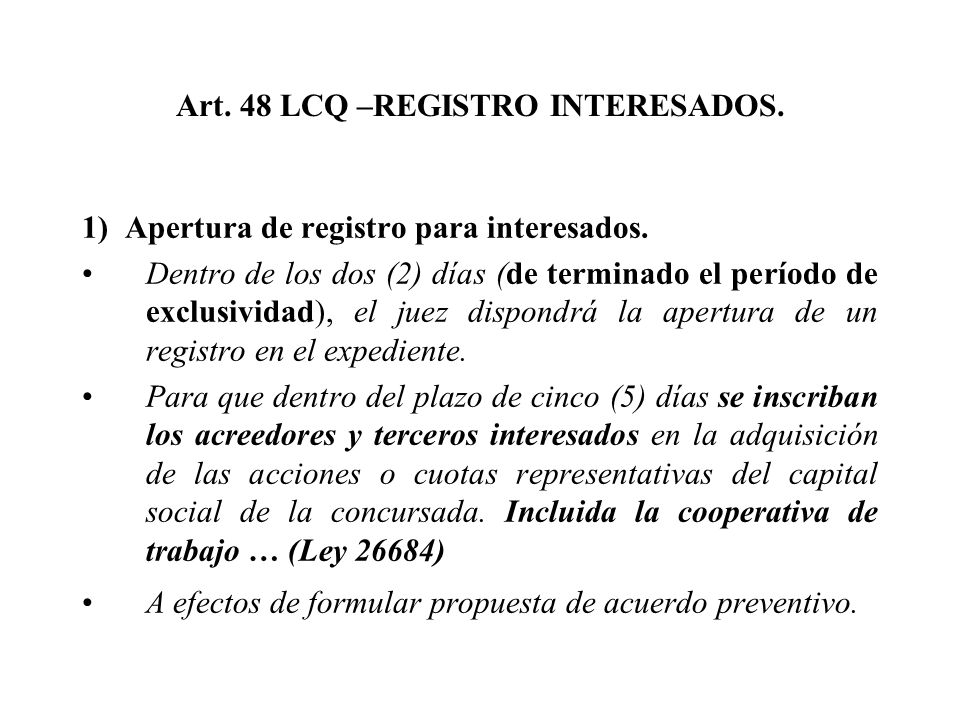 Art. 48 LCQ –REGISTRO INTERESADOS.

1) Apertura de registro para interesados.

• Dentro de los dos (2) días (de terminado el período de exclusividad), el juez dispondrá la apertura de un registro en el expediente.

• Para que dentro del plazo de cinco (5) días se inscriban los acreedores y terceros interesados en la adquisición de las acciones o cuotas representativas del capital social de la concursada. Incluida la cooperativa de trabajo … (Ley 26684)

• A efectos de formular propuesta de acuerdo preventivo.